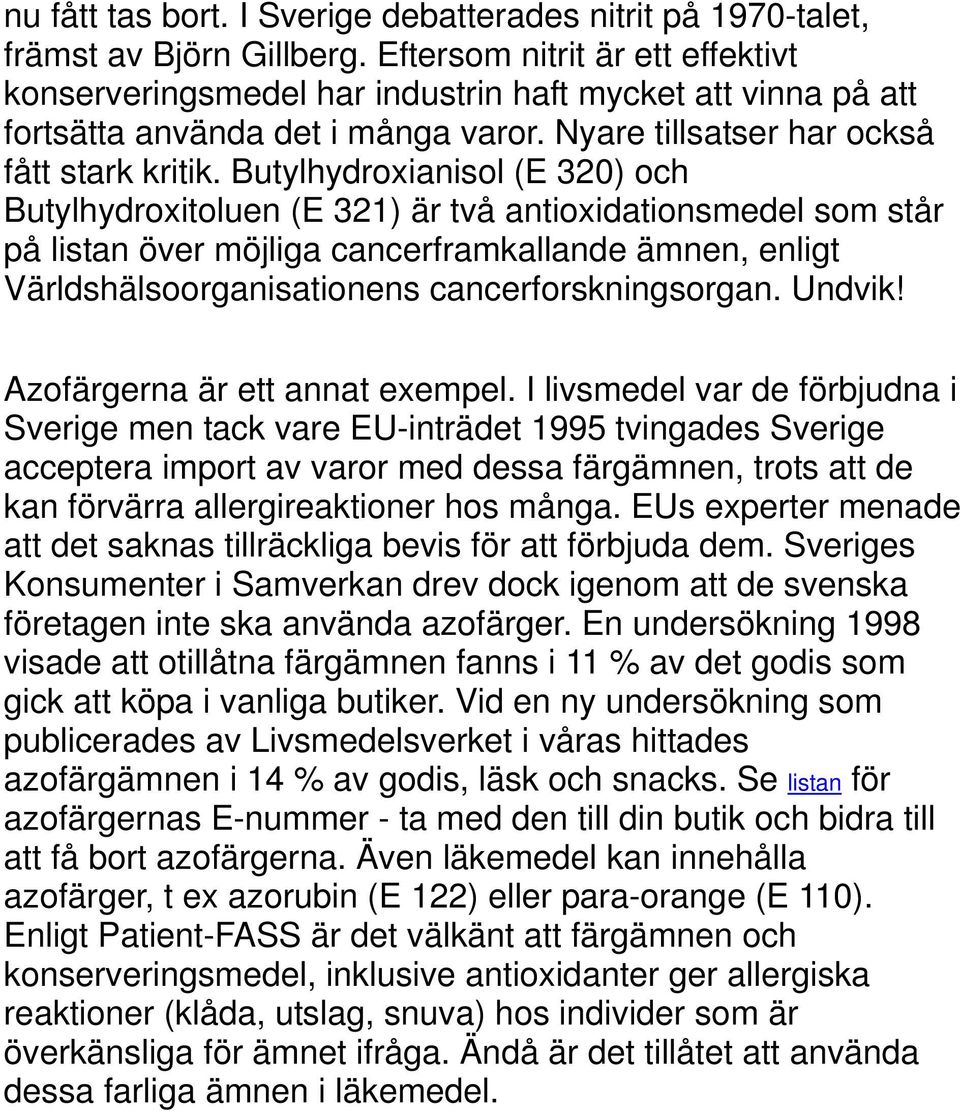 nu fått tas bort. I Sverige debatterades nitrit på 1970-talet, främst av Björn Gillberg. Eftersom nitrit är ett effektivt konserveringsmedel har industrin haft mycket att vinna på att fortsätta använda det i många varor. Nyare tillsatser har också fått stark kritik. Butylhydroxianisol (E 320) och Butylhydroxitoluen (E 321) är två antioxidationsmedel som står på listan över möjliga cancerframkallande ämnen, enligt Världshälsoorganisationens cancerforskningsorgan. Undvik!

Azofärgerna är ett annat exempel. I livsmedel var de förbjudna i Sverige men tack vare EU-inträdet 1995 tvingades Sverige acceptera import av varor med dessa färgämnen, trots att de kan förvärra allergireaktioner hos många. EUs experter menade att det saknas tillräckliga bevis för att förbjuda dem. Sveriges Konsumenter i Samverkan drev dock igenom att de svenska företagen inte ska använda azofärger. En undersökning 1998 visade att otillåtna färgämnen fanns i 11 % av det godis som gick att köpa i vanliga butiker. Vid en ny undersökning som publicerades av Livsmedelsverket i våras hittades azofärgämnen i 14 % av godis, läsk och snacks. Se listan för azofärgernas E-nummer - ta med den till din butik och bidra till att få bort azofärgerna. Även läkemedel kan innehålla azofärger, t ex azorubin (E 122) eller para-orange (E 110). Enligt Patient-FASS är det välkänt att färgämnen och konserveringsmedel, inklusive antioxidanter ger allergiska reaktioner (klåda, utslag, snuva) hos individer som är överkänsliga för ämnet ifråga. Ändå är det tillåtet att använda dessa farliga ämnen i läkemedel.